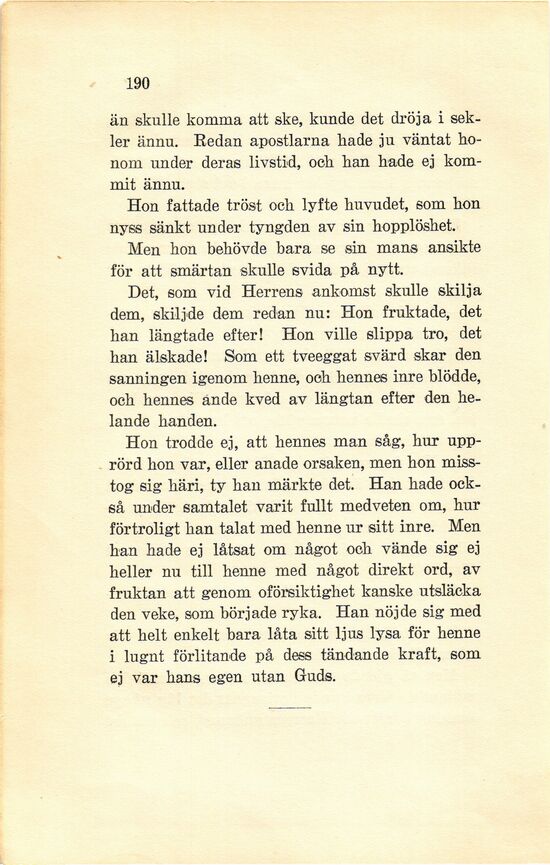 190

än skulle komma att ske, kunde det dröja i sekler ännu. Redan apostlarna hade ju väntat honom under deras livstid, och han hade ej kommit ännu.

Hon fattade tröst och lyfte huvudet, som hon nyss sänkt under tyngden av sin hopplöshet.

Men hon behövde bara se sin mans ansikte för att smärtan skulle svida på nytt.

Det, som vid Herrens ankomst skulle skilja dem, skiljde dem redan nu: Hon fruktade, det han längtade efter! Hon ville slippa tro, det han älskade! Som ett tveeggat svärd skar den sanningen igenom henne, och hennes inre blödde, och hennes ande kved av längtan efter den helande handen.

Hon trodde ej, att hennes man såg, hur upprörd hon var, eller anade orsaken, men hon misstog sig häri, ty han märkte det. Han hade också under samtalet varit fullt medveten om, hur förtroligt han talat med henne ur sitt inre. Men han hade ej låtsat om något och vände sig ej heller nu till henne med något direkt ord, av fruktan att genom oförsiktighet kanske utsläcka den veke, som började ryka. Han nöjde sig med att helt enkelt bara låta sitt ljus lysa för henne i lugnt förlitande på dess tändande kraft, som ej var hans egen utan Guds.